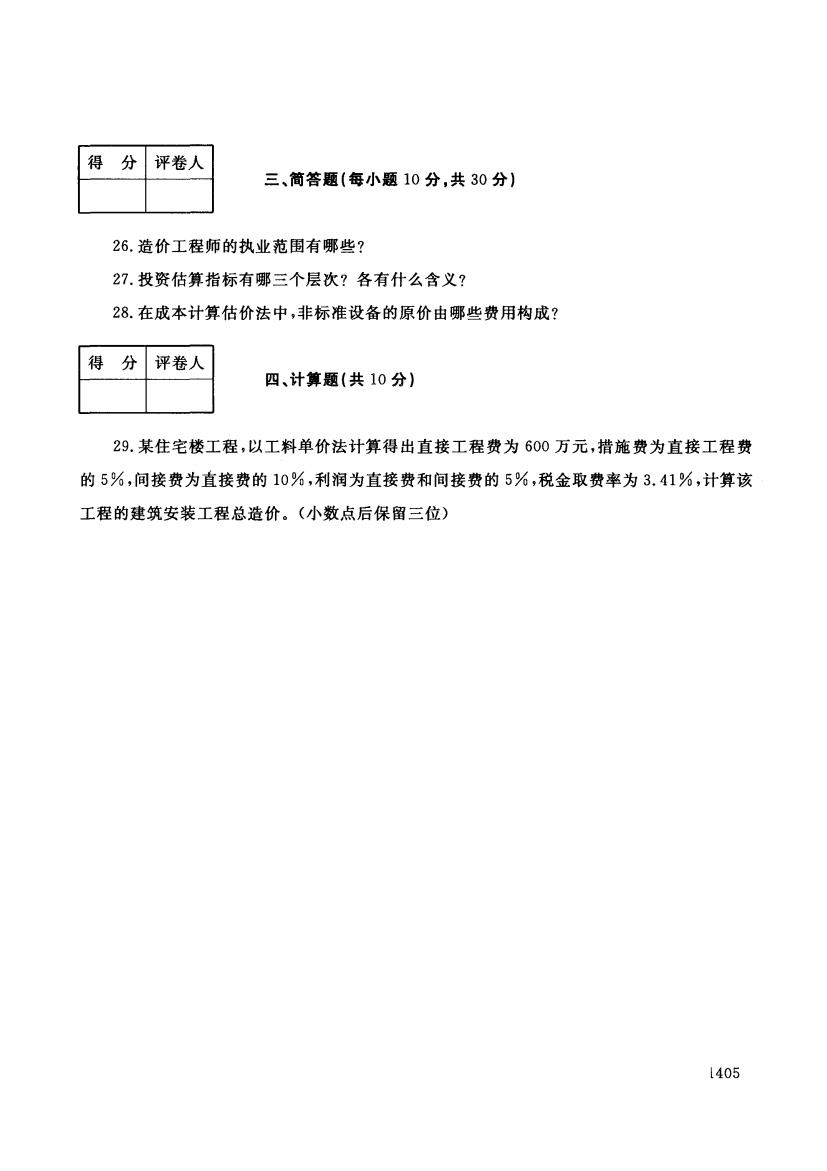 | 得 分 | 评卷人 |
|---|---|
| | |

三、简答题(每小题 10 分,共 30 分)

26. 造价工程师的执业范围有哪些?

27. 投资估算指标有哪三个层次? 各有什么含义?

28. 在成本计算估价法中,非标准设备的原价由哪些费用构成?

| 得 分 | 评卷人 |
|---|---|
| | |

四、计算题(共 10 分)

29. 某住宅楼工程,以工料单价法计算得出直接工程费为 600 万元,措施费为直接工程费的 5%,间接费为直接费的 10%,利润为直接费和间接费的 5%,税金取费率为 3.41%,计算该工程的建筑安装工程总造价。(小数点后保留三位)

1405